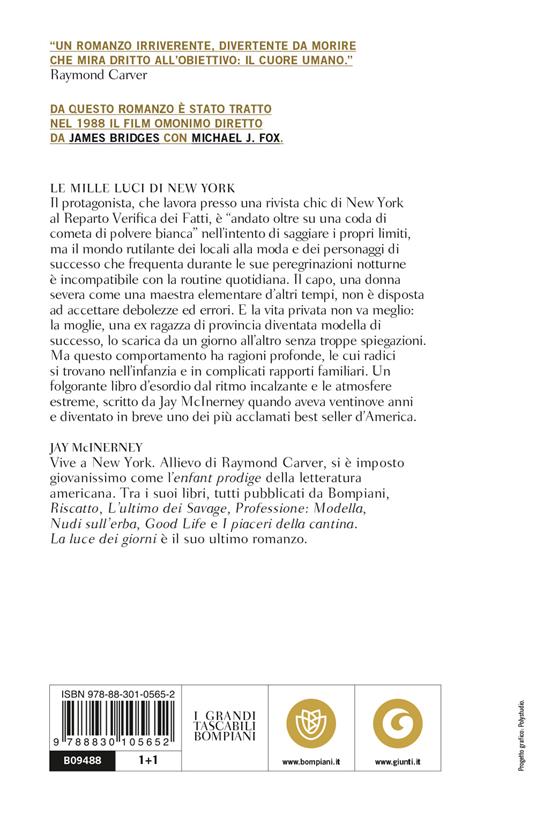 "UN ROMANZO IRRIVERENTE, DIVERTENTE DA MORIRE CHE MIRA DRITTO ALL'OBIETTIVO: IL CUORE UMANO."
Raymond Carver

DA QUESTO ROMANZO È STATO TRATTO NEL 1988 IL FILM OMONIMO DIRETTO DA JAMES BRIDGES CON MICHAEL J. FOX.

LE MILLE LUCI DI NEW YORK
Il protagonista, che lavora presso una rivista chic di New York al Reparto Verifica dei Fatti, è "andato oltre su una coda di cometa di polvere bianca" nell'intento di saggiare i propri limiti, ma il mondo rutilante dei locali alla moda e dei personaggi di successo che frequenta durante le sue peregrinazioni notturne è incompatibile con la routine quotidiana. Il capo, una donna severa come una maestra elementare d'altri tempi, non è disposta ad accettare debolezze ed errori. E la vita privata non va meglio: la moglie, una ex ragazza di provincia diventata modella di successo, lo scarica da un giorno all'altro senza troppe spiegazioni. Ma questo comportamento ha ragioni profonde, le cui radici si trovano nell'infanzia e in complicati rapporti familiari. Un folgorante libro d'esordio dal ritmo incalzante e le atmosfere estreme, scritto da Jay McInerney quando aveva ventinove anni e diventato in breve uno dei più acclamati best seller d'America.

JAY McINERNEY
Vive a New York. Allievo di Raymond Carver, si è imposto giovanissimo come l'enfant prodige della letteratura americana. Tra i suoi libri, tutti pubblicati da Bompiani, Riscatto, L'ultimo dei Savage, Professione: Modella, Nudi sull'erba, Good Life e I piaceri della cantina. La luce dei giorni è il suo ultimo romanzo.

ISBN 978-88-301-0565-2
9 788830 105652
B09488 1+1

I GRANDI TASCABILI BOMPIANI

www.bompiani.it

www.giunti.it

Progetto grafico: Polystudio.